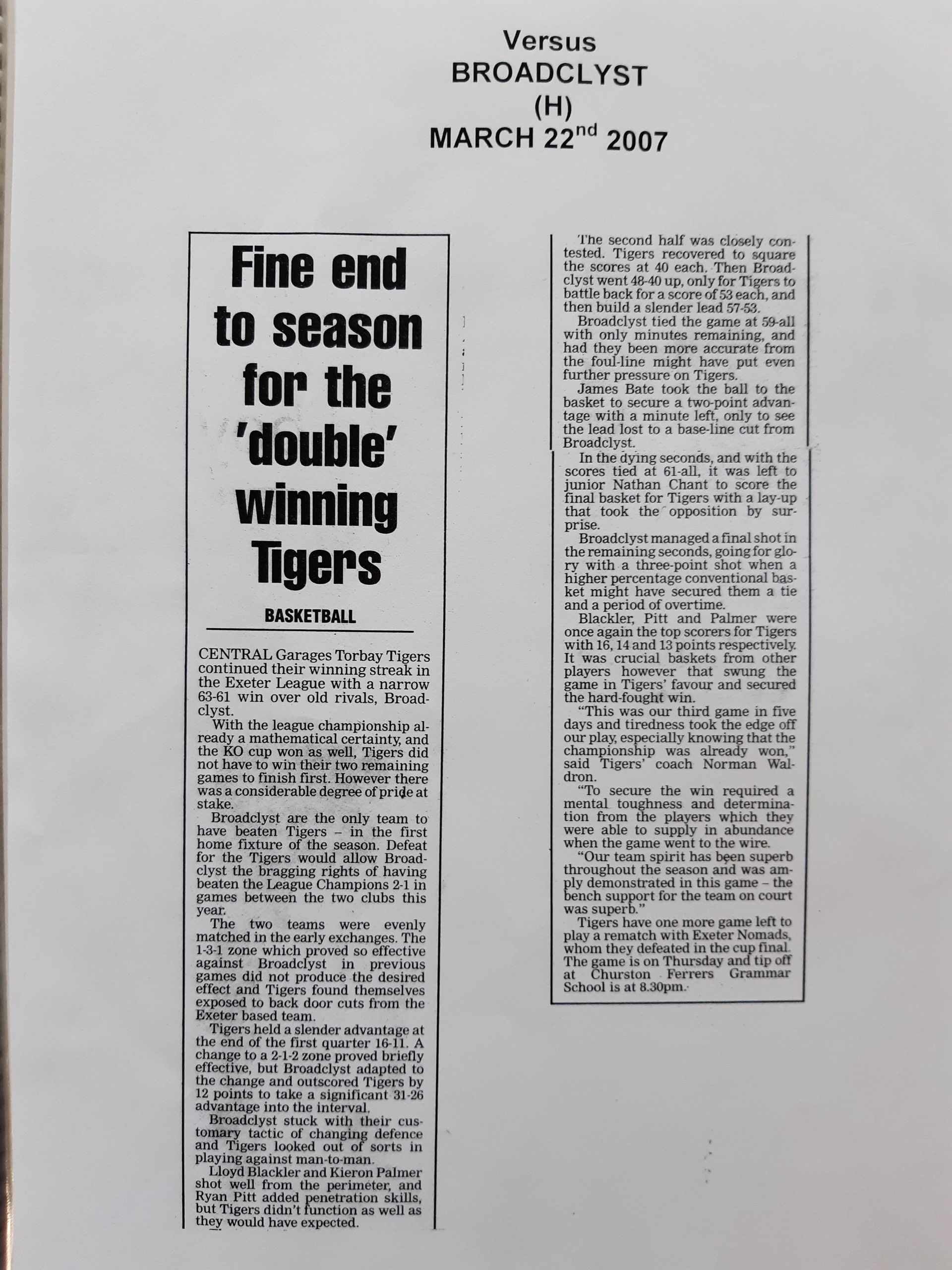 Versus
BROADCLYST
(H)
MARCH 22$^{nd}$ 2007

Fine end to season for the 'double' winning Tigers

BASKETBALL

CENTRAL Garages Torbay Tigers continued their winning streak in the Exeter League with a narrow 63-61 win over old rivals, Broadclyst.

With the league championship already a mathematical certainty, and the KO cup won as well, Tigers did not have to win their two remaining games to finish first. However there was a considerable degree of pride at stake.

Broadclyst are the only team to have beaten Tigers – in the first home fixture of the season. Defeat for the Tigers would allow Broadclyst the bragging rights of having beaten the League Champions 2-1 in games between the two clubs this year.

The two teams were evenly matched in the early exchanges. The 1-3-1 zone which proved so effective against Broadclyst in previous games did not produce the desired effect and Tigers found themselves exposed to back door cuts from the Exeter based team.

Tigers held a slender advantage at the end of the first quarter 16-11. A change to a 2-1-2 zone proved briefly effective, but Broadclyst adapted to the change and outscored Tigers by 12 points to take a significant 31-26 advantage into the interval.

Broadclyst stuck with their customary tactic of changing defence and Tigers looked out of sorts in playing against man-to-man.

Lloyd Blackler and Kieron Palmer shot well from the perimeter, and Ryan Pitt added penetration skills, but Tigers didn't function as well as they would have expected.

The second half was closely contested. Tigers recovered to square the scores at 40 each. Then Broadclyst went 48-40 up, only for Tigers to battle back for a score of 53 each, and then build a slender lead 57-53.

Broadclyst tied the game at 59-all with only minutes remaining, and had they been more accurate from the foul-line might have put even further pressure on Tigers.

James Bate took the ball to the basket to secure a two-point advantage with a minute left, only to see the lead lost to a base-line cut from Broadclyst.

In the dying seconds, and with the scores tied at 61-all, it was left to junior Nathan Chant to score the final basket for Tigers with a lay-up that took the opposition by surprise.

Broadclyst managed a final shot in the remaining seconds, going for glory with a three-point shot when a higher percentage conventional basket might have secured them a tie and a period of overtime.

Blackler, Pitt and Palmer were once again the top scorers for Tigers with 16, 14 and 13 points respectively. It was crucial baskets from other players however that swung the game in Tigers' favour and secured the hard-fought win.

"This was our third game in five days and tiredness took the edge off our play, especially knowing that the championship was already won," said Tigers' coach Norman Waldron.

"To secure the win required a mental toughness and determination from the players which they were able to supply in abundance when the game went to the wire.

"Our team spirit has been superb throughout the season and was amply demonstrated in this game – the bench support for the team on court was superb."

Tigers have one more game left to play a rematch with Exeter Nomads, whom they defeated in the cup final. The game is on Thursday and tip off at Churston Ferrers Grammar School is at 8.30pm.